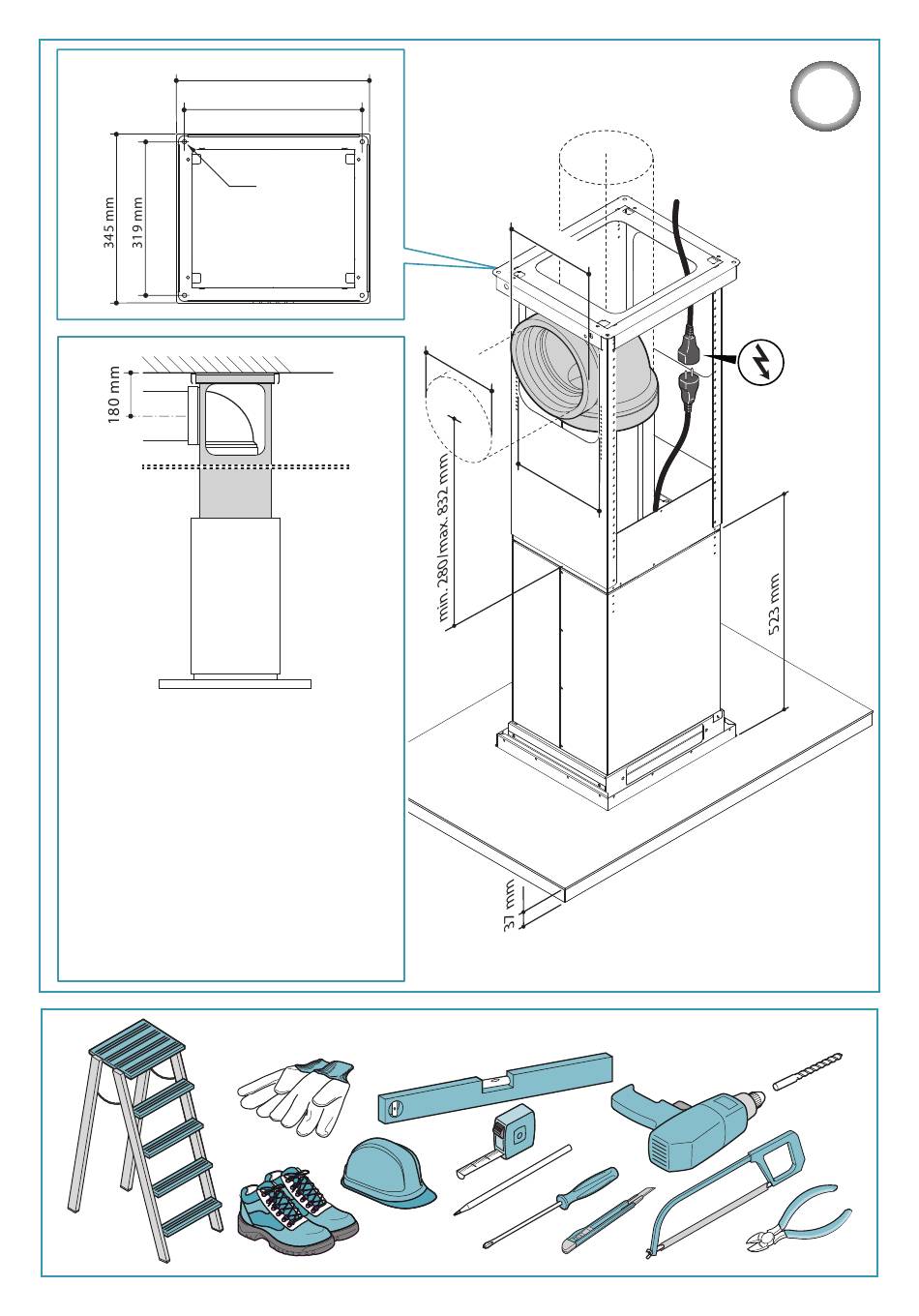 345 mm
319 mm
180 mm
min. 280 | max. 832 mm
523 mm
37 mm